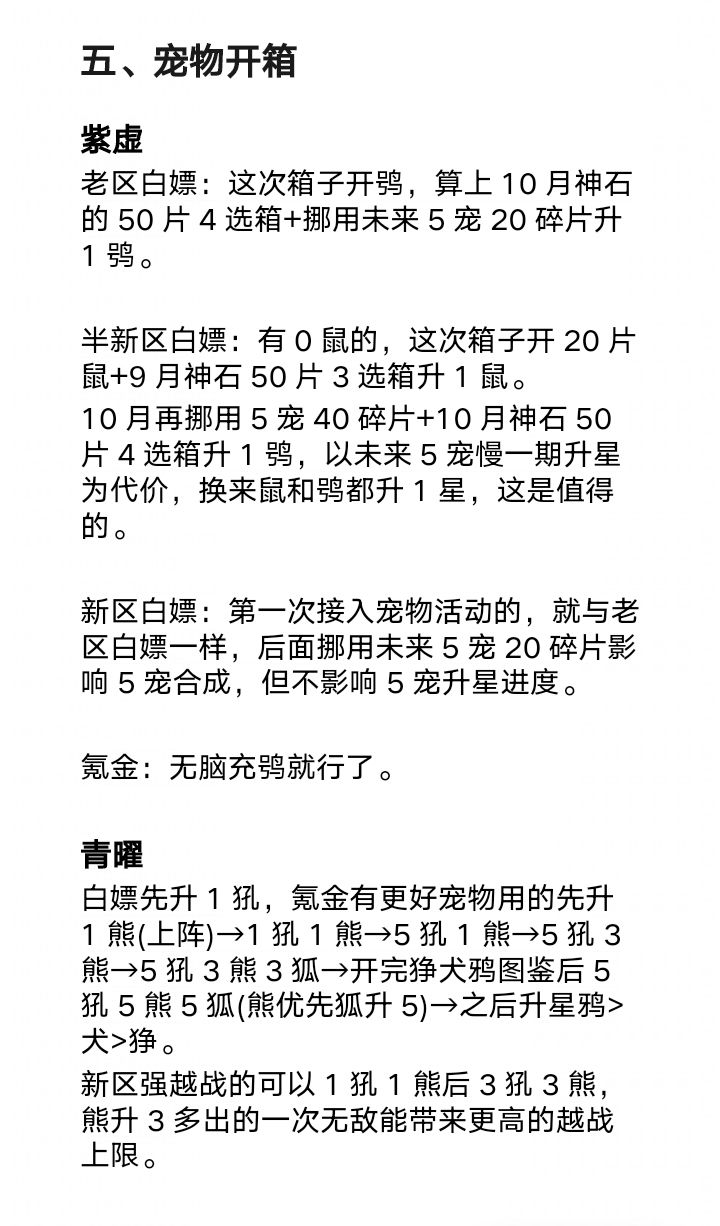 五、宠物开箱

紫虚

老区白嫖：这次箱子开鸮，算上 10 月神石的 50 片 4 选箱+挪用未来 5 宠 20 碎片升 1 鸮。

半新区白嫖：有 0 鼠的，这次箱子开 20 片鼠+9 月神石 50 片 3 选箱升 1 鼠。

10 月再挪用 5 宠 40 碎片+10 月神石 50 片 4 选箱升 1 鸮，以未来 5 宠慢一期升星为代价，换来鼠和鸮都升 1 星，这是值得的。

新区白嫖：第一次接入宠物活动的，就与老区白嫖一样，后面挪用未来 5 宠 20 碎片影响 5 宠合成，但不影响 5 宠升星进度。

氪金：无脑充鸮就行了。

青曜

白嫖先升 1 犼，氪金有更好宠物用的先升 1 熊(上阵)→1 犼 1 熊→5 犼 1 熊→5 犼 3 熊→5 犼 3 熊 3 狐→开完狰犬鸦图鉴后 5 犼 5 熊 5 狐(熊优先狐升 5)→之后升星鸦>犬>狰。

新区强越战的可以 1 犼 1 熊后 3 犼 3 熊，熊升 3 多出的一次无敌能带来更高的越战上限。